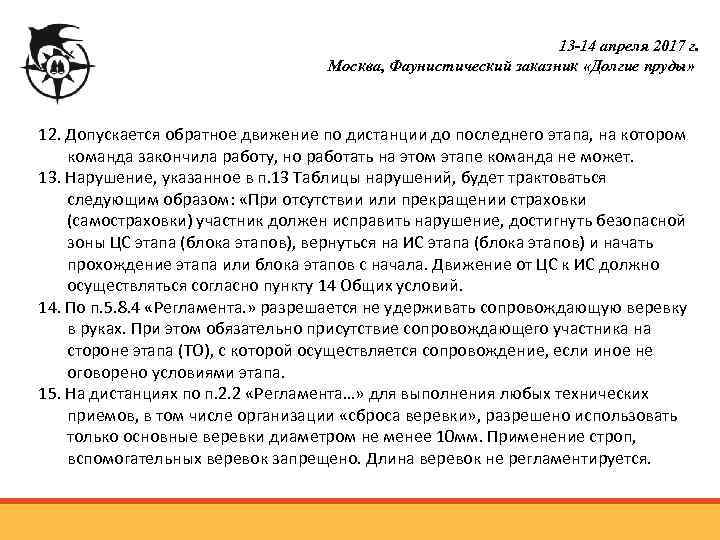 13-14 апреля 2017 г.
Москва, Фаунистический заказник «Долгие пруды»

12. Допускается обратное движение по дистанции до последнего этапа, на котором команда закончила работу, но работать на этом этапе команда не может.
13. Нарушение, указанное в п.13 Таблицы нарушений, будет трактоваться следующим образом: «При отсутствии или прекращении страховки (самостраховки) участник должен исправить нарушение, достигнуть безопасной зоны ЦС этапа (блока этапов), вернуться на ИС этапа (блока этапов) и начать прохождение этапа или блока этапов с начала. Движение от ЦС к ИС должно осуществляться согласно пункту 14 Общих условий.
14. По п.5.8.4 «Регламента.» разрешается не удерживать сопровождающую веревку в руках. При этом обязательно присутствие сопровождающего участника на стороне этапа (ТО), с которой осуществляется сопровождение, если иное не оговорено условиями этапа.
15. На дистанциях по п.2.2 «Регламента…» для выполнения любых технических приемов, в том числе организации «сброса веревки», разрешено использовать только основные веревки диаметром не менее 10мм. Применение строп, вспомогательных веревок запрещено. Длина веревок не регламентируется.